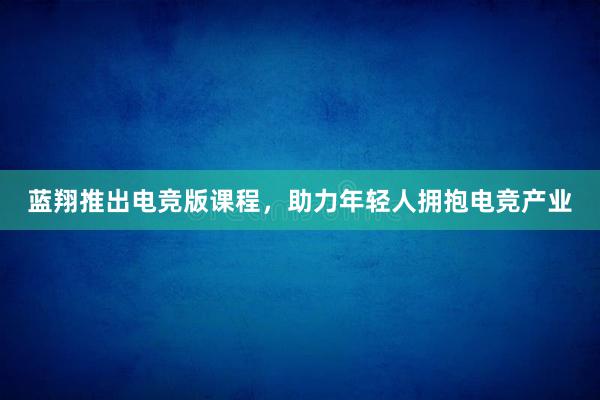 蓝翔推出电竞版课程，助力年轻人拥抱电竞产业